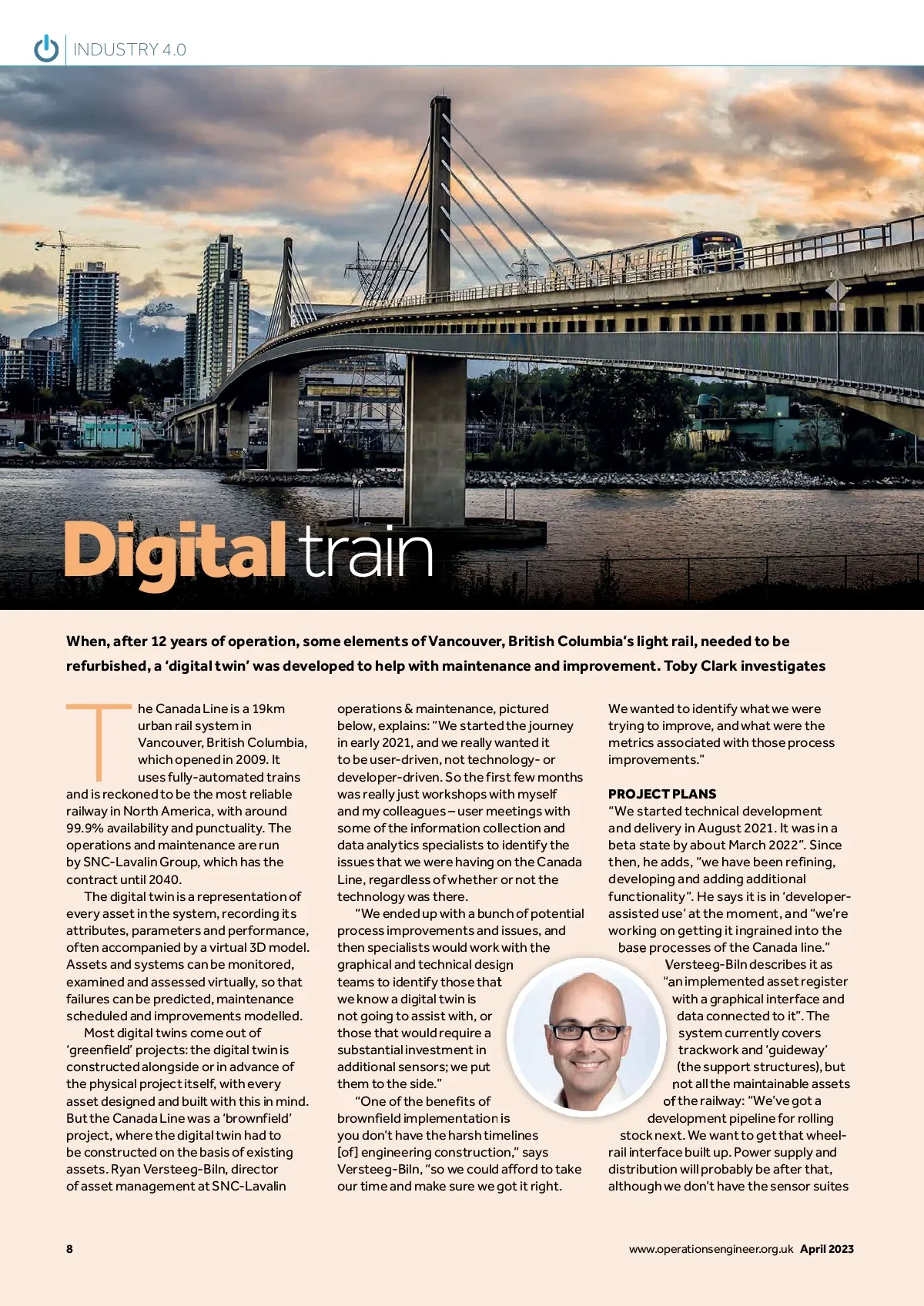 INDUSTRY 4.0

Digital train

When, after 12 years of operation, some elements of Vancouver, British Columbia's light rail, needed to be refurbished, a 'digital twin' was developed to help with maintenance and improvement. Toby Clark investigates

The Canada Line is a 19km urban rail system in Vancouver, British Columbia, which opened in 2009. It uses fully-automated trains and is reckoned to be the most reliable railway in North America, with around 99.9% availability and punctuality. The operations and maintenance are run by SNC-Lavalin Group, which has the contract until 2040.

The digital twin is a representation of every asset in the system, recording its attributes, parameters and performance, often accompanied by a virtual 3D model. Assets and systems can be monitored, examined and assessed virtually, so that failures can be predicted, maintenance scheduled and improvements modelled.

Most digital twins come out of 'greenfield' projects: the digital twin is constructed alongside or in advance of the physical project itself, with every asset designed and built with this in mind. But the Canada Line was a 'brownfield' project, where the digital twin had to be constructed on the basis of existing assets. Ryan Versteeg-Biln, director of asset management at SNC-Lavalin operations & maintenance, pictured below, explains: "We started the journey in early 2021, and we really wanted it to be user-driven, not technology- or developer-driven. So the first few months was really just workshops with myself and my colleagues – user meetings with some of the information collection and data analytics specialists to identify the issues that we were having on the Canada Line, regardless of whether or not the technology was there.

"We ended up with a bunch of potential process improvements and issues, and then specialists would work with the graphical and technical design teams to identify those that we know a digital twin is not going to assist with, or those that would require a substantial investment in additional sensors; we put them to the side."

"One of the benefits of brownfield implementation is you don't have the harsh timelines [of] engineering construction," says Versteeg-Biln, "so we could afford to take our time and make sure we got it right. We wanted to identify what we were trying to improve, and what were the metrics associated with those process improvements."

PROJECT PLANS
"We started technical development and delivery in August 2021. It was in a beta state by about March 2022". Since then, he adds, "we have been refining, developing and adding additional functionality". He says it is in 'developer-assisted use' at the moment, and "we're working on getting it ingrained into the base processes of the Canada line."

Versteeg-Biln describes it as "an implemented asset register with a graphical interface and data connected to it". The system currently covers trackwork and 'guideway' (the support structures), but not all the maintainable assets of the railway: "We've got a development pipeline for rolling stock next. We want to get that wheel-rail interface built up. Power supply and distribution will probably be after that, although we don't have the sensor suites

8

www.operationsengineer.org.uk April 2023